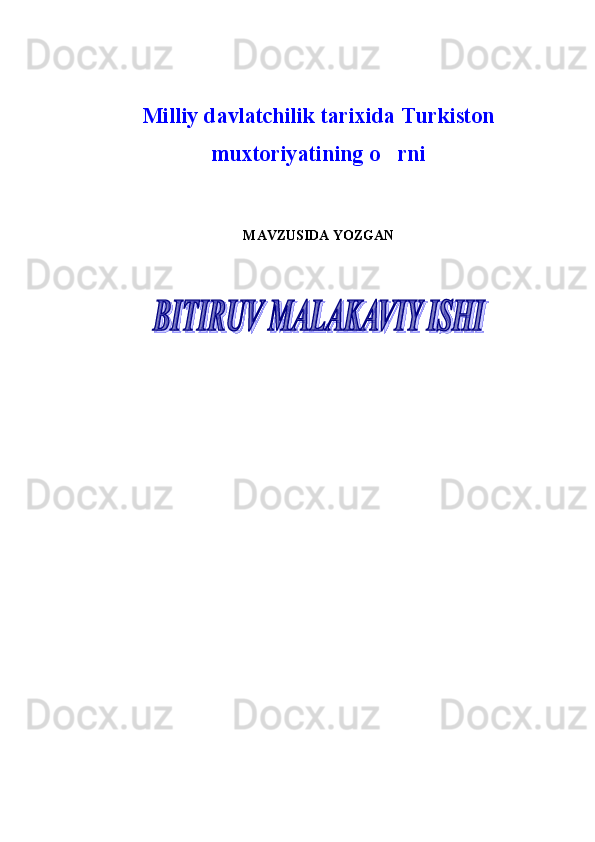 Docx.uz Docx.uz Docx.uz

Milliy davlatchilik tarixida Turkiston muxtoriyatining o rni

MAVZUSIDA YOZGAN

Docx.uz Docx.uz Docx.uz

BITIRUV MALAKAVIY ISHI

Docx.uz Docx.uz Docx.uz

Docx.uz Docx.uz Docx.uz